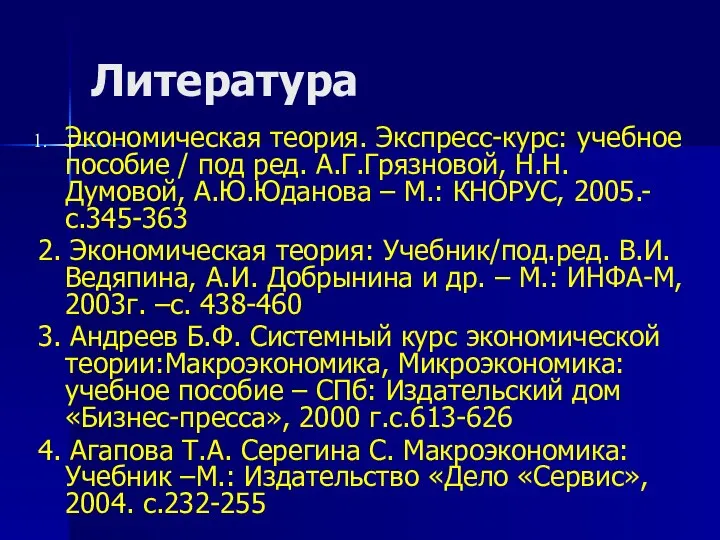 Литература

1. Экономическая теория. Экспресс-курс: учебное пособие / под ред. А.Г.Грязновой, Н.Н. Думовой, А.Ю.Юданова – М.: КНОРУС, 2005.- с.345-363

2. Экономическая теория: Учебник/под.ред. В.И. Ведяпина, А.И. Добрынина и др. – М.: ИНФА-М, 2003г. –с. 438-460

3. Андреев Б.Ф. Системный курс экономической теории:Макроэкономика, Микроэкономика: учебное пособие – СПб: Издательский дом «Бизнес-пресса», 2000 г.с.613-626

4. Агапова Т.А. Серегина С. Макроэкономика: Учебник –М.: Издательство «Дело «Сервис», 2004. с.232-255